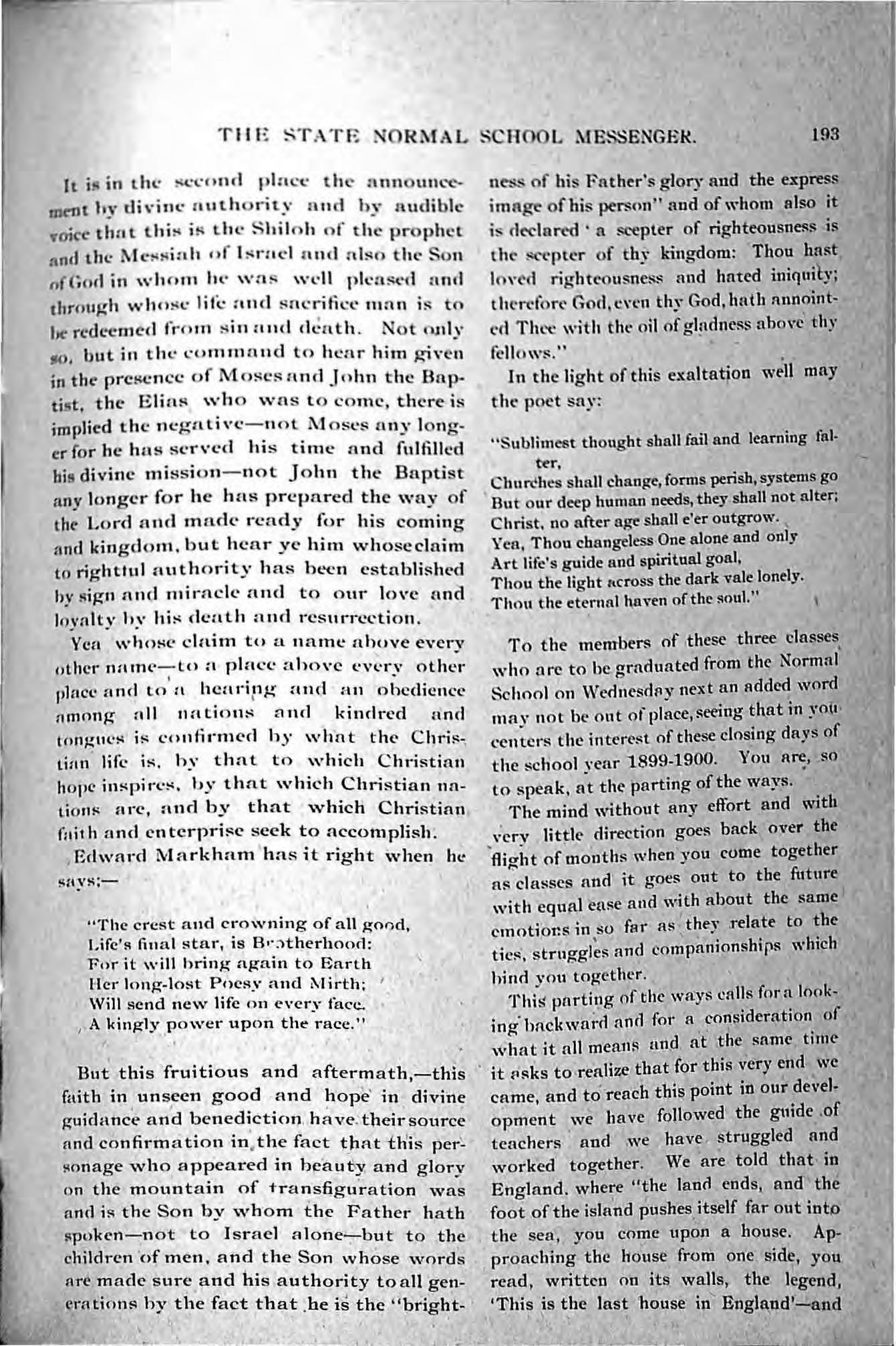 THE STATE NORMAL SCHOOL MESSENGER. 193

It is in the second place the announcement by divine authority and by audible voice that this is the Shiloh of the prophet and the Messiah of Israel and also the Son of God in whom he was well pleased and through whose life and sacrifice man is to be redeemed from sin and death. Not only so, but in the command to hear him given in the presence of Moses and John the Baptist, the Elias who was to come, there is implied the negative—not Moses any longer for he has served his time and fulfilled his divine mission—not John the Baptist any longer for he has prepared the way of the Lord and made ready for his coming and kingdom, but hear ye him whose claim to rightful authority has been established by sign and miracle and to our love and loyalty by his death and resurrection.

Yea whose claim to a name above every other name—to a place above every other place and to a hearing and an obedience among all nations and kindred and tongues is confirmed by what the Christian life is, by that to which Christian hope inspires, by that which Christian nations are, and by that which Christian faith and enterprise seek to accomplish.

Edward Markham has it right when he says:—

"The crest and crowning of all good,
Life's final star, is Brotherhood:
For it will bring again to Earth
Her long-lost Poesy and Mirth;
Will send new life on every face.
A kingly power upon the race."

But this fruitious and aftermath,—this faith in unseen good and hope in divine guidance and benediction have their source and confirmation in the fact that this personage who appeared in beauty and glory on the mountain of transfiguration was and is the Son by whom the Father hath spoken—not to Israel alone—but to the children of men, and the Son whose words are made sure and his authority to all generations by the fact that he is the "brightness of his Father's glory and the express image of his person" and of whom also it is declared 'a scepter of righteousness is the scepter of thy kingdom: Thou hast loved righteousness and hated iniquity; therefore God, even thy God, hath annointed Thee with the oil of gladness above thy fellows."

In the light of this exaltation well may the poet say:

"Sublimest thought shall fail and learning falter,
Churches shall change, forms perish, systems go
But our deep human needs, they shall not alter;
Christ, no after age shall e'er outgrow.
Yea, Thou changeless One alone and only
Art life's guide and spiritual goal,
Thou the light across the dark vale lonely.
Thou the eternal haven of the soul."

To the members of these three classes who are to be graduated from the Normal School on Wednesday next an added word may not be out of place, seeing that in you centers the interest of these closing days of the school year 1899-1900. You are, so to speak, at the parting of the ways.

The mind without any effort and with very little direction goes back over the flight of months when you come together as classes and it goes out to the future with equal ease and with about the same emotions in so far as they relate to the ties, struggles and companionships which bind you together.

This parting of the ways calls for a looking backward and for a consideration of what it all means and at the same time it asks to realize that for this very end we came, and to reach this point in our development we have followed the guide of teachers and we have struggled and worked together. We are told that in England, where "the land ends, and the foot of the island pushes itself far out into the sea, you come upon a house. Approaching the house from one side, you read, written on its walls, the legend, 'This is the last house in England'—and